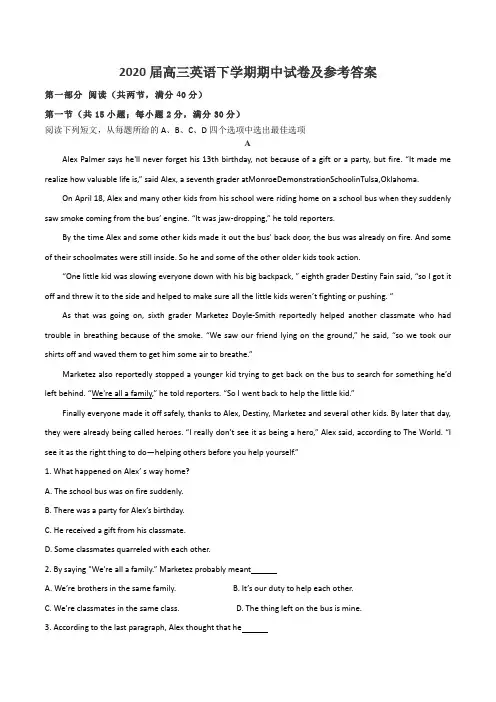 2020 届高三英语下学期期中试卷及参考答案

第一部分 阅读（共两节，满分 40 分）

第一节（共 15 小题；每小题 2 分，满分 30 分）

阅读下列短文，从每题所给的 A、B、C、D 四个选项中选出最佳选项

A

Alex Palmer says he'll never forget his 13th birthday, not because of a gift or a party, but fire. "It made me realize how valuable life is," said Alex, a seventh grader atMonroeDemonstrationSchoolinTulsa,Oklahoma.

On April 18, Alex and many other kids from his school were riding home on a school bus when they suddenly saw smoke coming from the bus' engine. "It was jaw-dropping," he told reporters.

By the time Alex and some other kids made it out the bus' back door, the bus was already on fire. And some of their schoolmates were still inside. So he and some of the other older kids took action.

"One little kid was slowing everyone down with his big backpack, " eighth grader Destiny Fain said, "so I got it off and threw it to the side and helped to make sure all the little kids weren't fighting or pushing. "

As that was going on, sixth grader Marketez Doyle-Smith reportedly helped another classmate who had trouble in breathing because of the smoke. "We saw our friend lying on the ground," he said, "so we took our shirts off and waved them to get him some air to breathe."

Marketez also reportedly stopped a younger kid trying to get back on the bus to search for something he'd left behind. "We're all a family," he told reporters. "So I went back to help the little kid."

Finally everyone made it off safely, thanks to Alex, Destiny, Marketez and several other kids. By later that day, they were already being called heroes. "I really don't see it as being a hero," Alex said, according to The World. "I see it as the right thing to do—helping others before you help yourself."

1. What happened on Alex' s way home?

A. The school bus was on fire suddenly.

B. There was a party for Alex's birthday.

C. He received a gift from his classmate.

D. Some classmates quarreled with each other.

2. By saying "We're all a family." Marketez probably meant______

A. We're brothers in the same family.

B. It's our duty to help each other.

C. We're classmates in the same class.

D. The thing left on the bus is mine.

3. According to the last paragraph, Alex thought that he______